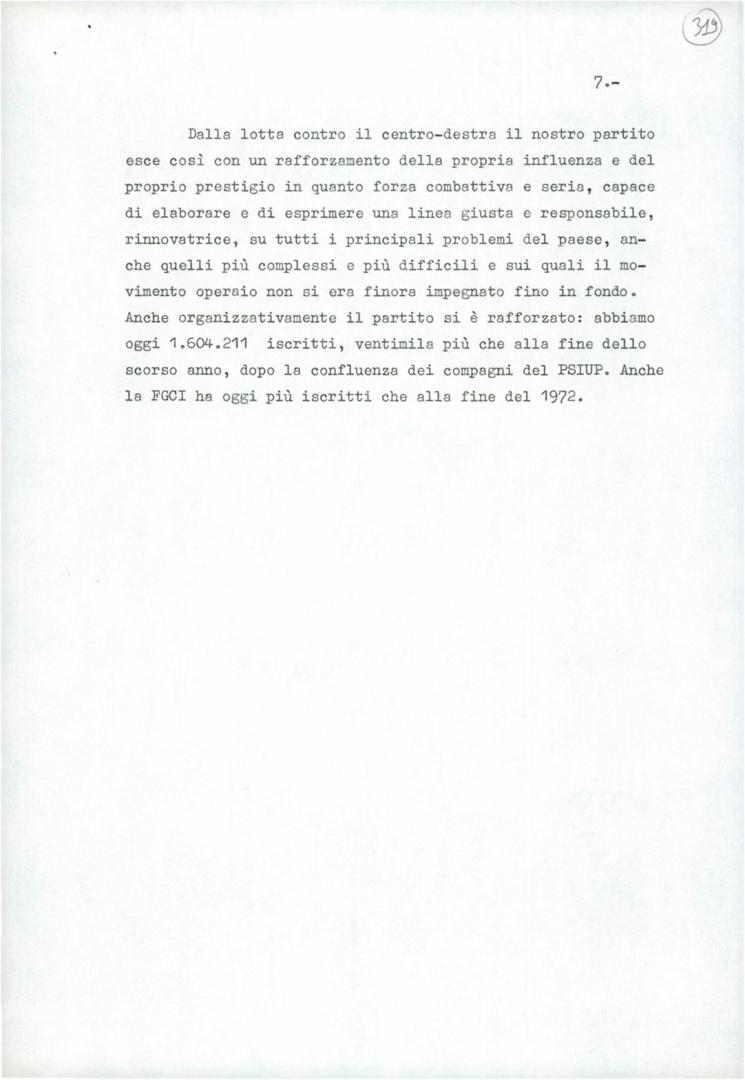 319

7.-

Dalla lotta contro il centro-destra il nostro partito esce così con un rafforzamento della propria influenza e del proprio prestigio in quanto forza combattiva e seria, capace di elaborare e di esprimere una linea giusta e responsabile, rinnovatrice, su tutti i principali problemi del paese, anche quelli più complessi e più difficili e sui quali il movimento operaio non si era finora impegnato fino in fondo. Anche organizzativamente il partito si è rafforzato: abbiamo oggi 1.604.211 iscritti, ventimila più che alla fine dello scorso anno, dopo la confluenza dei compagni del PSIUP. Anche la FGCI ha oggi più iscritti che alla fine del 1972.